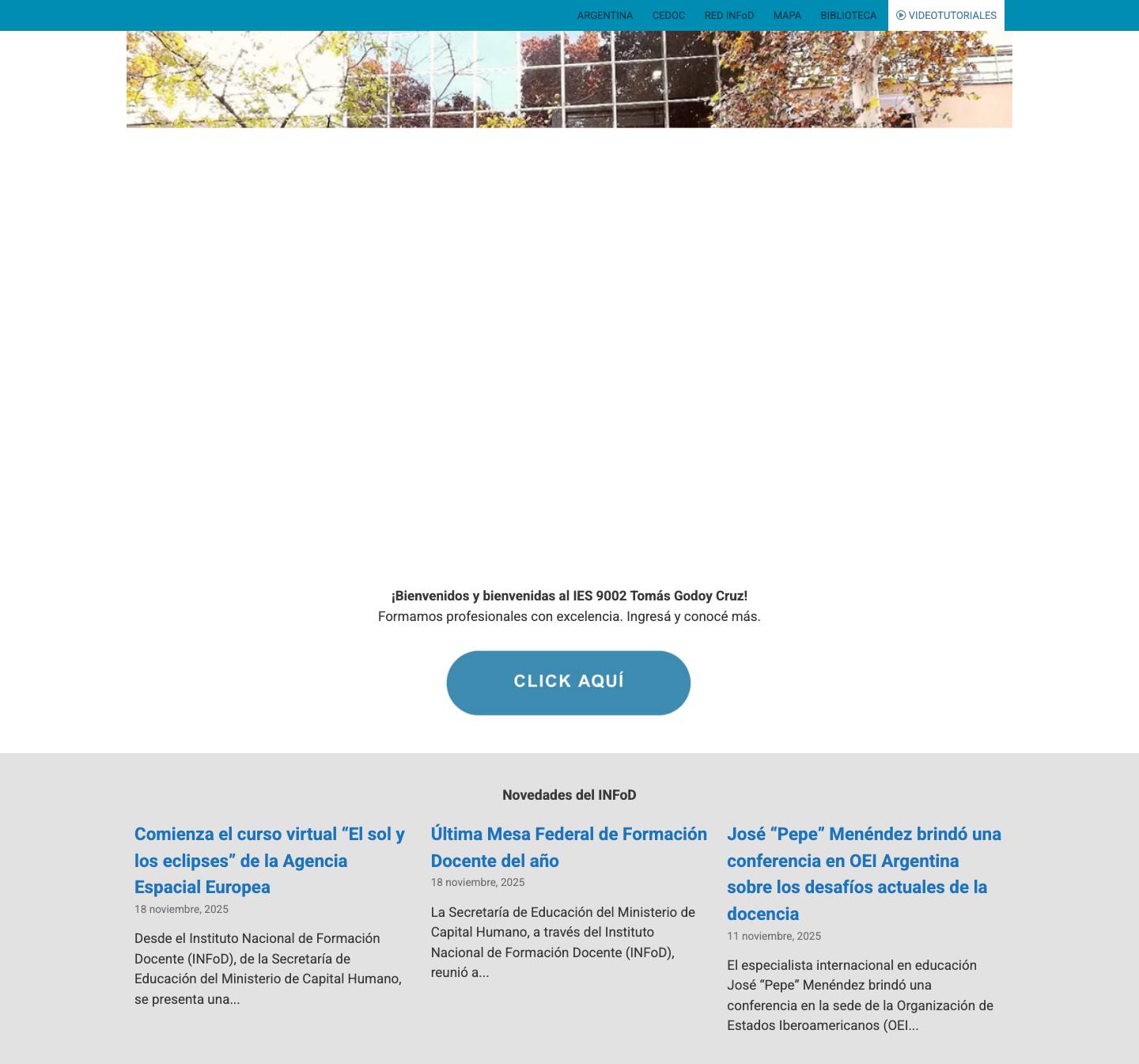 ARGENTINA CEDOC RED INFoD MAPA BIBLIOTECA VIDEOTUTORIALES

¡Bienvenidos y bienvenidas al IES 9002 Tomás Godoy Cruz!
Formamos profesionales con excelencia. Ingresá y conocé más.

CLICK AQUÍ

Novedades del INFoD

Comienza el curso virtual “El sol y los eclipses” de la Agencia Espacial Europea
18 noviembre, 2025

Desde el Instituto Nacional de Formación Docente (INFoD), de la Secretaría de Educación del Ministerio de Capital Humano, se presenta una...

Última Mesa Federal de Formación Docente del año
18 noviembre, 2025

La Secretaría de Educación del Ministerio de Capital Humano, a través del Instituto Nacional de Formación Docente (INFoD), reunió a...

José “Pepe” Menéndez brindó una conferencia en OEI Argentina sobre los desafíos actuales de la docencia
11 noviembre, 2025

El especialista internacional en educación José “Pepe” Menéndez brindó una conferencia en la sede de la Organización de Estados Iberoamericanos (OEI...